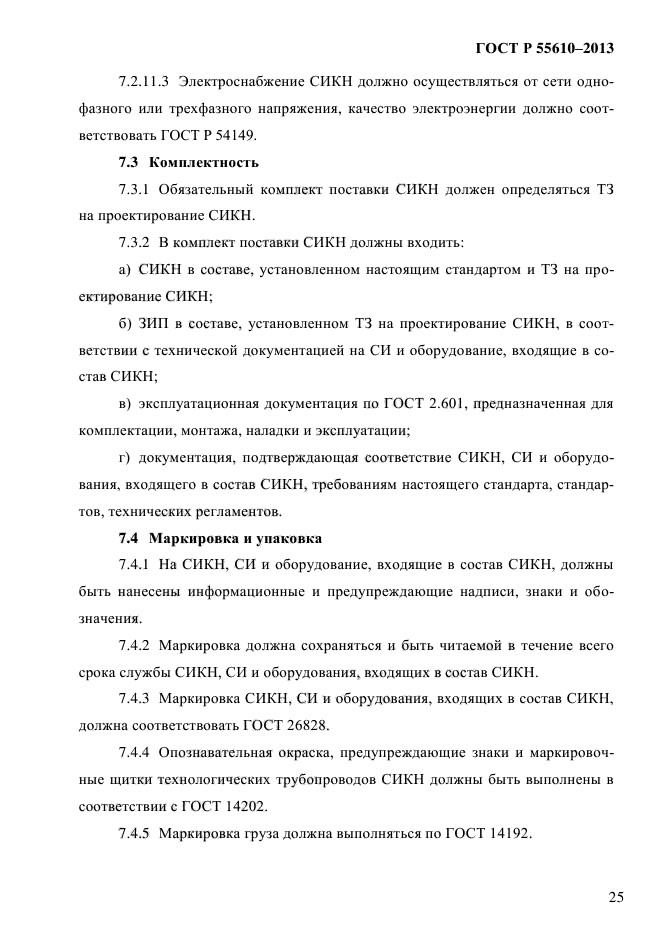 ГОСТ Р 55610–2013

7.2.11.3 Электроснабжение СИКН должно осуществляться от сети однофазного или трехфазного напряжения, качество электроэнергии должно соответствовать ГОСТ Р 54149.

7.3 Комплектность

7.3.1 Обязательный комплект поставки СИКН должен определяться ТЗ на проектирование СИКН.

7.3.2 В комплект поставки СИКН должны входить:

а) СИКН в составе, установленном настоящим стандартом и ТЗ на проектирование СИКН;

б) ЗИП в составе, установленном ТЗ на проектирование СИКН, в соответствии с технической документацией на СИ и оборудование, входящие в состав СИКН;

в) эксплуатационная документация по ГОСТ 2.601, предназначенная для комплектации, монтажа, наладки и эксплуатации;

г) документация, подтверждающая соответствие СИКН, СИ и оборудования, входящего в состав СИКН, требованиям настоящего стандарта, стандартов, технических регламентов.

7.4 Маркировка и упаковка

7.4.1 На СИКН, СИ и оборудование, входящие в состав СИКН, должны быть нанесены информационные и предупреждающие надписи, знаки и обозначения.

7.4.2 Маркировка должна сохраняться и быть читаемой в течение всего срока службы СИКН, СИ и оборудования, входящих в состав СИКН.

7.4.3 Маркировка СИКН, СИ и оборудования, входящих в состав СИКН, должна соответствовать ГОСТ 26828.

7.4.4 Опознавательная окраска, предупреждающие знаки и маркировочные щитки технологических трубопроводов СИКН должны быть выполнены в соответствии с ГОСТ 14202.

7.4.5 Маркировка груза должна выполняться по ГОСТ 14192.

25